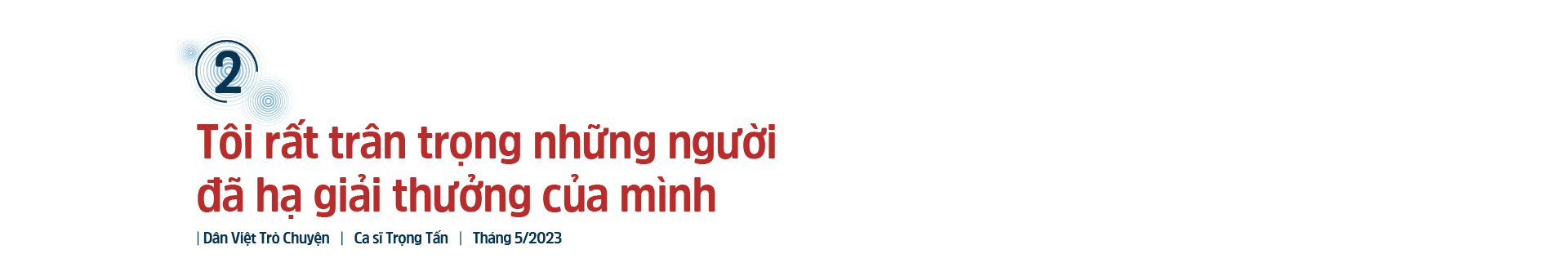 2

Tôi rất trân trọng những người đã hạ giải thưởng của mình

| Dân Việt Trò Chuyện | Ca sĩ Trọng Tấn | Tháng 5/2023